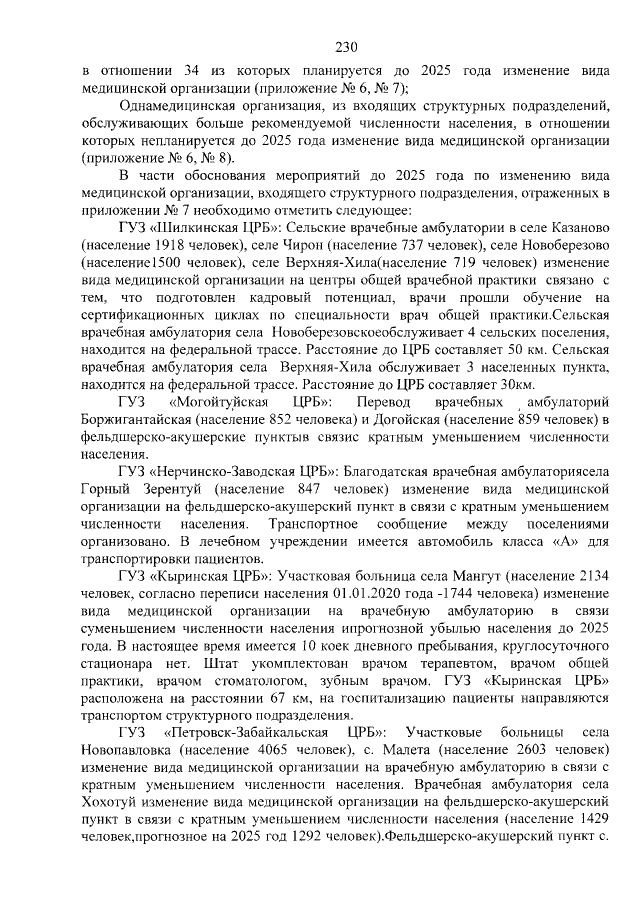 230

в отношении 34 из которых планируется до 2025 года изменение вида медицинской организации (приложение № 6, № 7);

Однамедицинская организация, из входящих структурных подразделений, обслуживающих больше рекомендуемой численности населения, в отношении которых непланируется до 2025 года изменение вида медицинской организации (приложение № 6, № 8).

В части обоснования мероприятий до 2025 года по изменению вида медицинской организации, входящего структурного подразделения, отраженных в приложении № 7 необходимо отметить следующее:

ГУЗ «Шилкинская ЦРБ»: Сельские врачебные амбулатории в селе Казаново (население 1918 человек), селе Чирон (население 737 человек), селе Новоберезово (население1500 человек), селе Верхняя-Хила(население 719 человек) изменение вида медицинской организации на центры общей врачебной практики связано с тем, что подготовлен кадровый потенциал, врачи прошли обучение на сертификационных циклах по специальности врач общей практики.Сельская врачебная амбулатория села Новоберезовскоеобслуживает 4 сельских поселения, находится на федеральной трассе. Расстояние до ЦРБ составляет 50 км. Сельская врачебная амбулатория села Верхняя-Хила обслуживает 3 населенных пункта, находится на федеральной трассе. Расстояние до ЦРБ составляет 30км.

ГУЗ «Могойтуйская ЦРБ»: Перевод врачебных амбулаторий Боржигантайская (население 852 человека) и Догойская (население 859 человек) в фельдшерско-акушерские пунктыв связис кратным уменьшением численности населения.

ГУЗ «Нерчинско-Заводская ЦРБ»: Благодатская врачебная амбулаториясела Горный Зерентуй (население 847 человек) изменение вида медицинской организации на фельдшерско-акушерский пункт в связи с кратным уменьшением численности населения. Транспортное сообщение между поселениями организовано. В лечебном учреждении имеется автомобиль класса «А» для транспортировки пациентов.

ГУЗ «Кыринская ЦРБ»: Участковая больница села Мангут (население 2134 человек, согласно переписи населения 01.01.2020 года -1744 человека) изменение вида медицинской организации на врачебную амбулаторию в связи суменьшением численности населения ипрогнозной убылью населения до 2025 года. В настоящее время имеется 10 коек дневного пребывания, круглосуточного стационара нет. Штат укомплектован врачом терапевтом, врачом общей практики, врачом стоматологом, зубным врачом. ГУЗ «Кыринская ЦРБ» расположена на расстоянии 67 км, на госпитализацию пациенты направляются транспортом структурного подразделения.

ГУЗ «Петровск-Забайкальская ЦРБ»: Участковые больницы села Новопавловка (население 4065 человек), с. Малета (население 2603 человек) изменение вида медицинской организации на врачебную амбулаторию в связи с кратным уменьшением численности населения. Врачебная амбулатория села Хохотуй изменение вида медицинской организации на фельдшерско-акушерский пункт в связи с кратным уменьшением численности населения (население 1429 человек,прогнозное на 2025 год 1292 человек).Фельдшерско-акушерский пункт с.